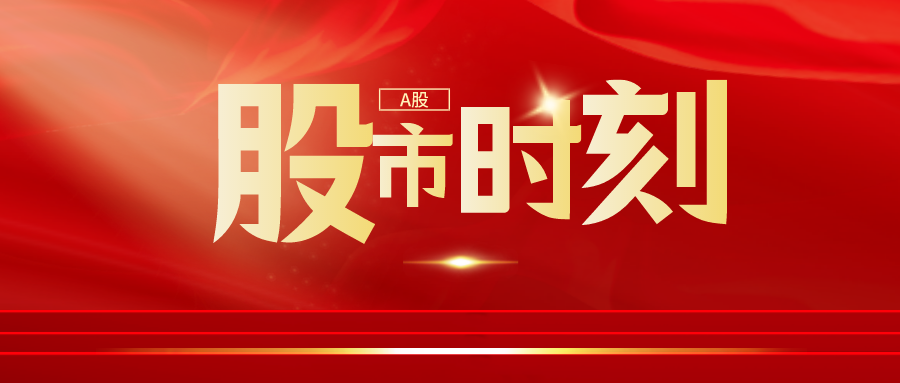 A股

股市时刻